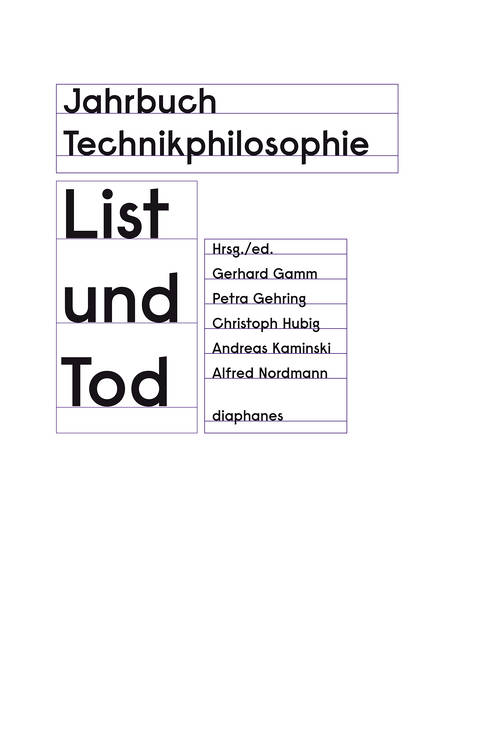 Jahrbuch
Technikphilosophie

List
und
Tod

Hrsg./ed.
Gerhard Gamm
Petra Gehring
Christoph Hubig
Andreas Kaminski
Alfred Nordmann

diaphanes